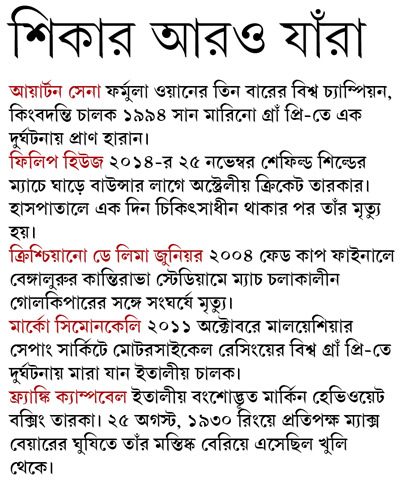 শিকার আরও যাঁরা

আয়ার্টন সেনা ফর্মুলা ওয়ানের তিন বারের বিশ্ব চ্যাম্পিয়ন, কিংবদন্তি চালক ১৯৯৪ সান মারিনো গ্রাঁ প্রি-তে এক দুর্ঘটনায় প্রাণ হারান।
ফিলিপ হিউজ ২০১৪-র ২৫ নভেম্বর শেফিল্ড শিল্ডের ম্যাচে ঘাড়ে বাউন্সার লাগে অস্ট্রেলীয় ক্রিকেট তারকার। হাসপাতালে এক দিন চিকিৎসাধীন থাকার পর তাঁর মৃত্যু হয়।
ক্রিশ্চিয়ানো ডে লিমা জুনিয়র ২০০৪ ফেড কাপ ফাইনালে বেঙ্গালুরুর কান্তিরাভা স্টেডিয়ামে ম্যাচ চলাকালীন গোলকিপারের সঙ্গে সংঘর্ষে মৃত্যু।
মার্কো সিমোনকেলি ২০১১ অক্টোবরে মালয়েশিয়ার সেপাং সার্কিটে মোটরসাইকেল রেসিংয়ের বিশ্ব গ্রাঁ প্রি-তে দুর্ঘটনায় মারা যান ইতালীয় চালক।
ফ্র্যাঙ্কি ক্যাম্পবেল ইতালীয় বংশোদ্ভূত মার্কিন হেভিওয়েট বক্সিং তারকা। ২৫ অগস্ট, ১৯৩০ রিংয়ে প্রতিপক্ষ ম্যাক্স বেয়ারের ঘুষিতে তাঁর মস্তিষ্ক বেরিয়ে এসেছিল খুলি থেকে।